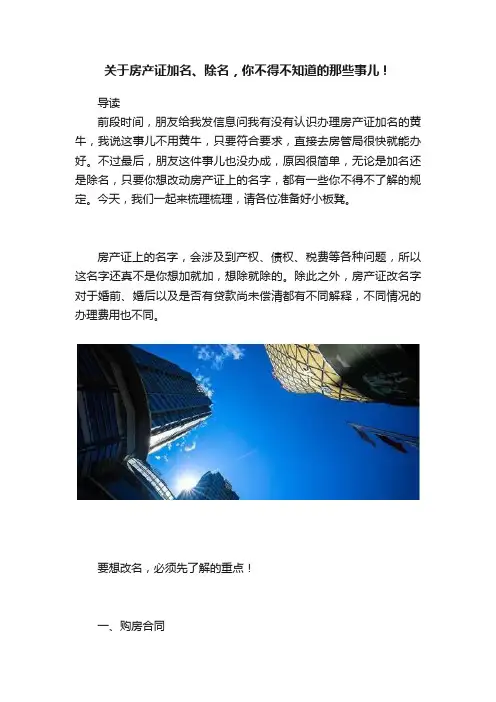 关于房产证加名、除名，你不得不知道的那些事儿！

导读

前段时间，朋友给我发信息问我有没有认识办理房产证加名的黄牛，我说这事儿不用黄牛，只要符合要求，直接去房管局很快就能办好。不过最后，朋友这件事儿也没办成，原因很简单，无论是加名还是除名，只要你想改动房产证上的名字，都有一些你不得不了解的规定。今天，我们一起来梳理梳理，请各位准备好小板凳。

房产证上的名字，会涉及到产权、债权、税费等各种问题，所以这名字还真不是你想加就加，想除就除的。除此之外，房产证改名字对于婚前、婚后以及是否有贷款尚未偿清都有不同解释，不同情况的办理费用也不同。

要想改名，必须先了解的重点！

一、购房合同